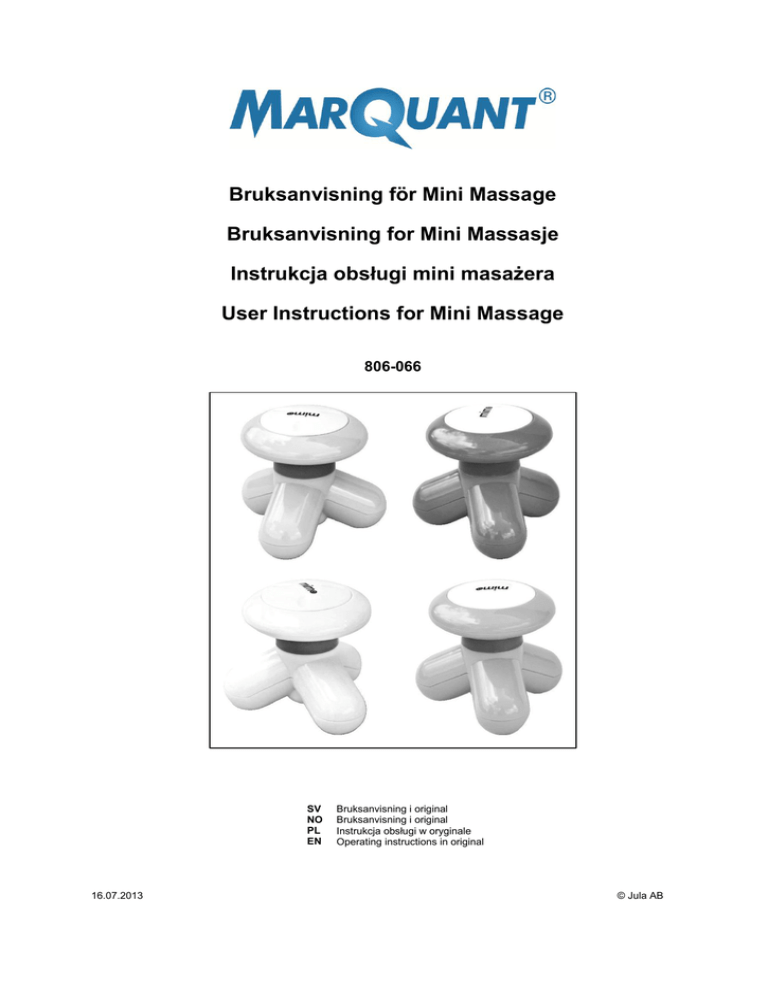 MARQUANT®

Bruksanvisning för Mini Massage

Bruksanvisning for Mini Massasje

Instrukcja obsługi mini masażera

User Instructions for Mini Massage

806-066

mimo

mimo

mimo

mimo

SV Bruksanvisning i original
NO Bruksanvisning i original
PL Instrukcja obsługi w oryginale
EN Operating instructions in original

16.07.2013

© Jula AB